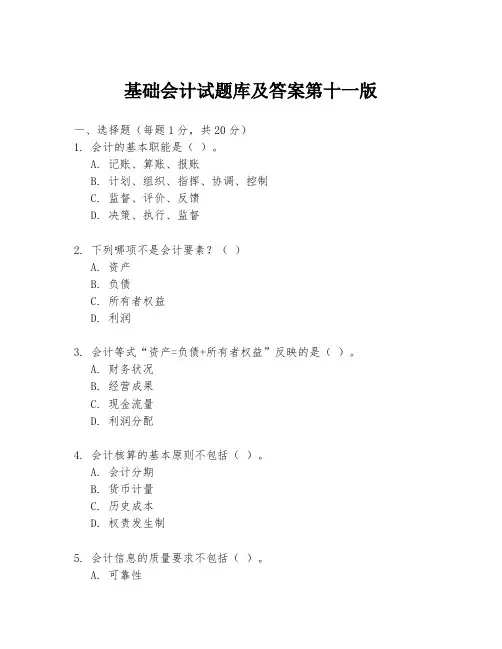 基础会计试题库及答案第十一版

一、选择题（每题 1 分，共 20 分）
1. 会计的基本职能是（ ）。
A. 记账、算账、报账
B. 计划、组织、指挥、协调、控制
C. 监督、评价、反馈
D. 决策、执行、监督

2. 下列哪项不是会计要素？（ ）
A. 资产
B. 负债
C. 所有者权益
D. 利润

3. 会计等式“资产=负债+所有者权益”反映的是（ ）。
A. 财务状况
B. 经营成果
C. 现金流量
D. 利润分配

4. 会计核算的基本原则不包括（ ）。
A. 会计分期
B. 货币计量
C. 历史成本
D. 权责发生制

5. 会计信息的质量要求不包括（ ）。
A. 可靠性